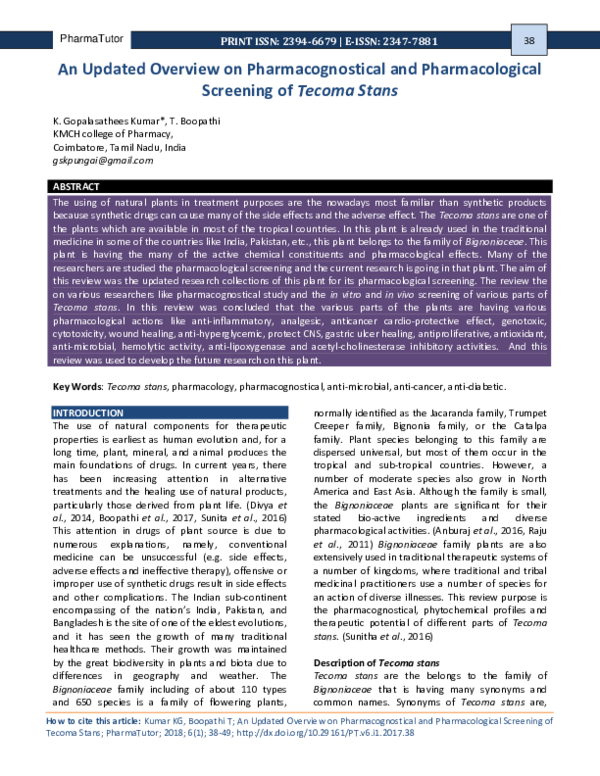 PharmaTutor

PRINT ISSN: 2394-6679 | E-ISSN: 2347-7881

38

An Updated Overview on Pharmacognostical and Pharmacological Screening of Tecoma Stans

K. Gopalasathees Kumar*, T. Boopathi
KMCH college of Pharmacy,
Coimbatore, Tamil Nadu, India
gskpungai@gmail.com

ABSTRACT

The using of natural plants in treatment purposes are the nowadays most familiar than synthetic products because synthetic drugs can cause many of the side effects and the adverse effect. The Tecoma stans are one of the plants which are available in most of the tropical countries. In this plant is already used in the traditional medicine in some of the countries like India, Pakistan, etc., this plant belongs to the family of Bignoniaceae. This plant is having the many of the active chemical constituents and pharmacological effects. Many of the researchers are studied the pharmacological screening and the current research is going in that plant. The aim of this review was the updated research collections of this plant for its pharmacological screening. The review the on various researchers like pharmacognostical study and the in vitro and in vivo screening of various parts of Tecoma stans. In this review was concluded that the various parts of the plants are having various pharmacological actions like anti-inflammatory, analgesic, anticancer cardio-protective effect, genotoxic, cytotoxicity, wound healing, anti-hyperglycemic, protect CNS, gastric ulcer healing, antiproliferative, antioxidant, anti-microbial, hemolytic activity, anti-lipoxygenase and acetyl-cholinesterase inhibitory activities. And this review was used to develop the future research on this plant.

Key Words: Tecoma stans, pharmacology, pharmacognostical, anti-microbial, anti-cancer, anti-diabetic.

INTRODUCTION

The use of natural components for therapeutic properties is earliest as human evolution and, for a long time, plant, mineral, and animal produces the main foundations of drugs. In current years, there has been increasing attention in alternative treatments and the healing use of natural products, particularly those derived from plant life. (Divya et al., 2014, Boopathi et al., 2017, Sunita et al., 2016) This attention in drugs of plant source is due to numerous explanations, namely, conventional medicine can be unsuccessful (e.g. side effects, adverse effects and ineffective therapy), offensive or improper use of synthetic drugs result in side effects and other complications. The Indian sub-continent encompassing of the nation's India, Pakistan, and Bangladesh is the site of one of the eldest evolutions, and it has seen the growth of many traditional healthcare methods. Their growth was maintained by the great biodiversity in plants and biota due to differences in geography and weather. The Bignoniaceae family including of about 110 types and 650 species is a family of flowering plants, normally identified as the Jacaranda family, Trumpet Creeper family, Bignonia family, or the Catalpa family. Plant species belonging to this family are dispersed universal, but most of them occur in the tropical and sub-tropical countries. However, a number of moderate species also grow in North America and East Asia. Although the family is small, the Bignoniaceae plants are significant for their stated bio-active ingredients and diverse pharmacological activities. (Anburaj et al., 2016, Raju et al., 2011) Bignoniaceae family plants are also extensively used in traditional therapeutic systems of a number of kingdoms, where traditional and tribal medicinal practitioners use a number of species for an action of diverse illnesses. This review purpose is the pharmacognostical, phytochemical profiles and therapeutic potential of different parts of Tecoma stans. (Sunitha et al., 2016)

Description of Tecoma stans

Tecoma stans are the belongs to the family of Bignoniaceae that is having many synonyms and common names. Synonyms of Tecoma stans are,

How to cite this article: Kumar KG, Boopathi T; An Updated Overview on Pharmacognostical and Pharmacological Screening of Tecoma Stans; PharmaTutor; 2018; 6(1); 38-49; http://dx.doi.org/10.29161/PT.v6.i1.2017.38